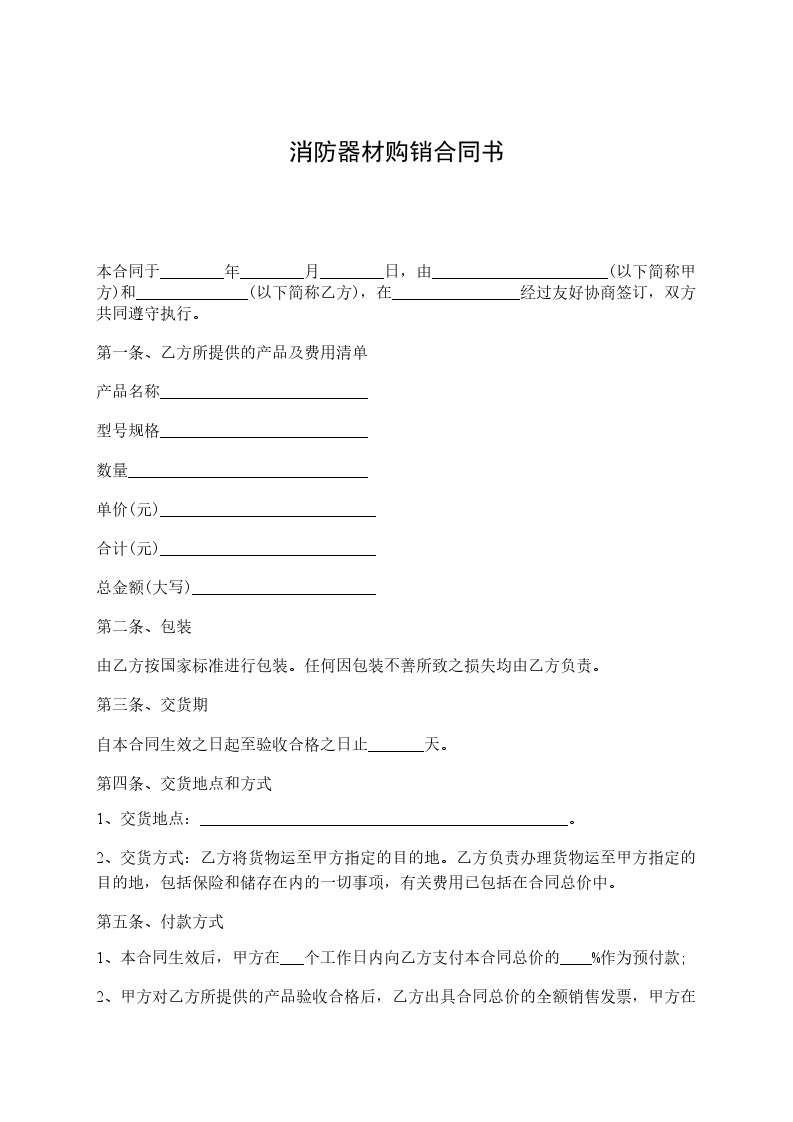 消防器材购销合同书

本合同于________年________月________日，由______________________(以下简称甲方)和______________(以下简称乙方)，在________________经过友好协商签订，双方共同遵守执行。

第一条、乙方所提供的产品及费用清单

产品名称__________________________

型号规格__________________________

数量______________________________

单价(元)___________________________

合计(元)___________________________

总金额(大写)_______________________

第二条、包装

由乙方按国家标准进行包装。任何因包装不善所致之损失均由乙方负责。

第三条、交货期

自本合同生效之日起至验收合格之日止_______天。

第四条、交货地点和方式

1、交货地点：______________________________________________。

2、交货方式：乙方将货物运至甲方指定的目的地。乙方负责办理货物运至甲方指定的目的地，包括保险和储存在内的一切事项，有关费用已包括在合同总价中。

第五条、付款方式

1、本合同生效后，甲方在___个工作日内向乙方支付本合同总价的____%作为预付款;

2、甲方对乙方所提供的产品验收合格后，乙方出具合同总价的全额销售发票，甲方在